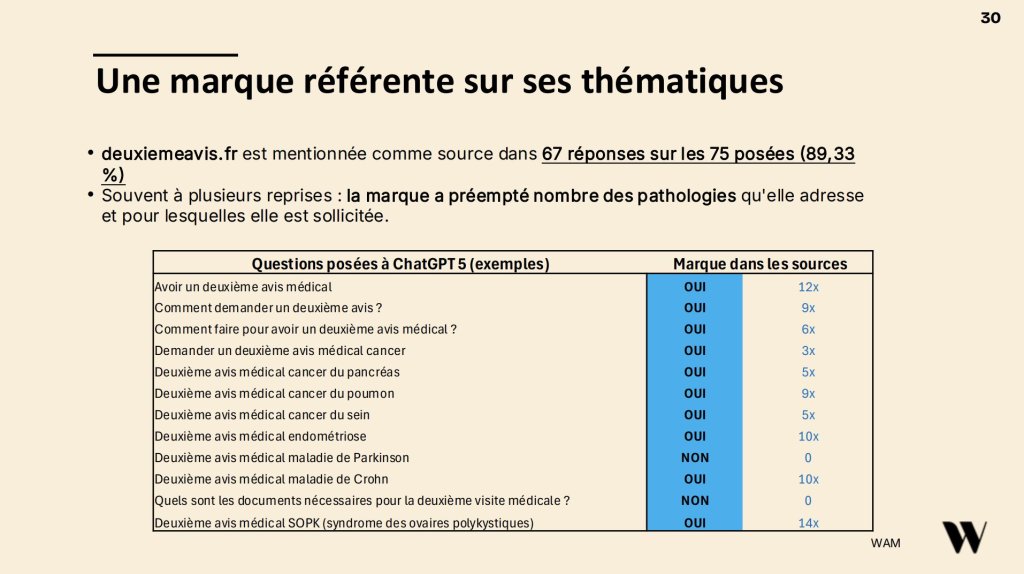 30

Une marque référente sur ses thématiques

• deuxiemeavis.fr est mentionnée comme source dans 67 réponses sur les 75 posées (89,33 %)
• Souvent à plusieurs reprises : la marque a préempté nombre des pathologies qu'elle adresse et pour lesquelles elle est sollicitée.

| Questions posées à ChatGPT 5 (exemples) | Marque dans les sources | |
|---|---|---|
| Avoir un deuxième avis médical | OUI | 12x |
| Comment demander un deuxième avis ? | OUI | 9x |
| Comment faire pour avoir un deuxième avis médical ? | OUI | 6x |
| Demander un deuxième avis médical cancer | OUI | 3x |
| Deuxième avis médical cancer du pancréas | OUI | 5x |
| Deuxième avis médical cancer du poumon | OUI | 9x |
| Deuxième avis médical cancer du sein | OUI | 5x |
| Deuxième avis médical endométriose | OUI | 10x |
| Deuxième avis médical maladie de Parkinson | NON | 0 |
| Deuxième avis médical maladie de Crohn | OUI | 10x |
| Quels sont les documents nécessaires pour la deuxième visite médicale ? | NON | 0 |
| Deuxième avis médical SOPK (syndrome des ovaires polykystiques) | OUI | 14x |

WAM